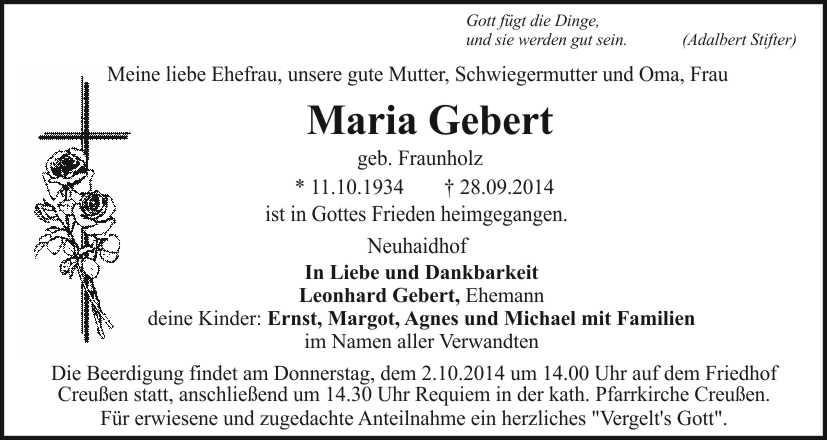 Gott fügt die Dinge,
und sie werden gut sein. (Adalbert Stifter)

Meine liebe Ehefrau, unsere gute Mutter, Schwiegermutter und Oma, Frau

Maria Gebert

geb. Fraunholz

* 11.10.1934 † 28.09.2014

ist in Gottes Frieden heimgegangen.

Neuhaidhof

In Liebe und Dankbarkeit
Leonhard Gebert, Ehemann
deine Kinder: Ernst, Margot, Agnes und Michael mit Familien
im Namen aller Verwandten

Die Beerdigung findet am Donnerstag, dem 2.10.2014 um 14.00 Uhr auf dem Friedhof Creußen statt, anschließend um 14.30 Uhr Requiem in der kath. Pfarrkirche Creußen. Für erwiesene und zugedachte Anteilnahme ein herzliches "Vergelt's Gott".